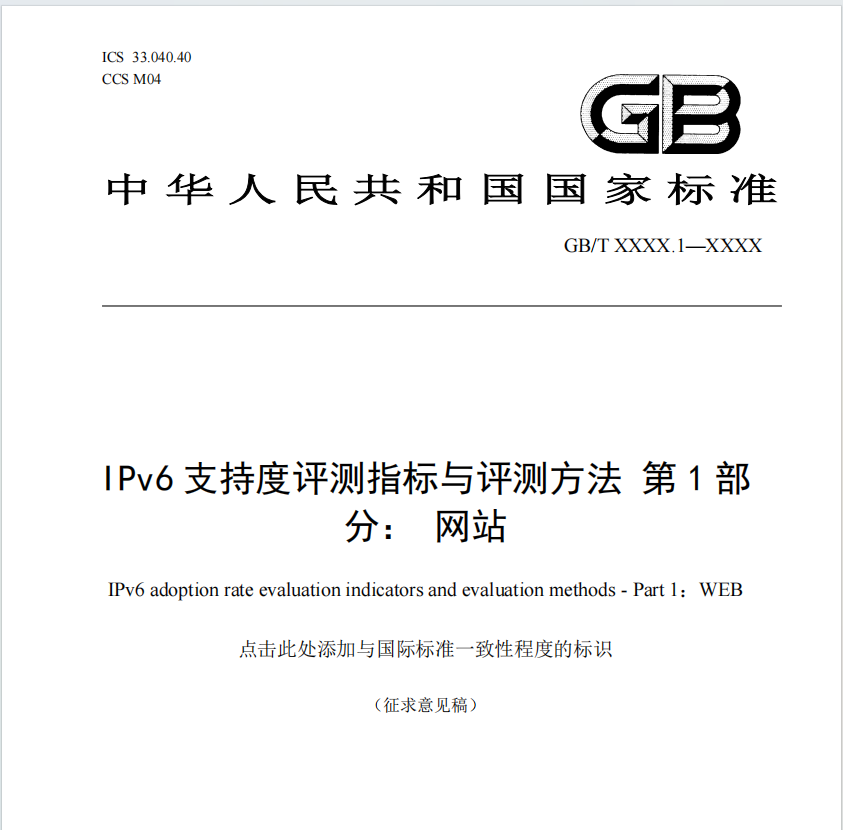 ICS 33.040.40
CCS M04

GB

中华人民共和国国家标准

GB/T XXXX.1—XXXX

IPv6 支持度评测指标与评测方法 第 1 部分： 网站

IPv6 adoption rate evaluation indicators and evaluation methods - Part 1：WEB

点击此处添加与国际标准一致性程度的标识

（征求意见稿）